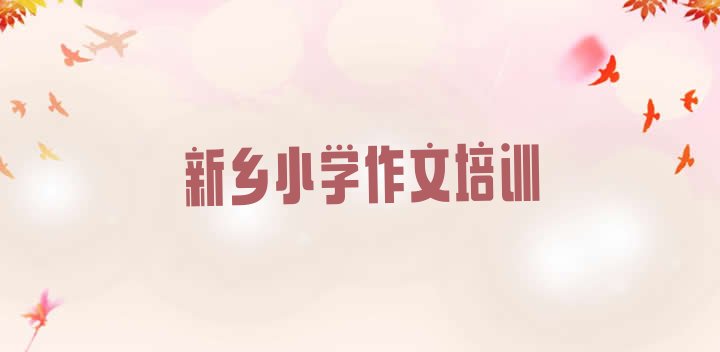 新乡小学作文培训